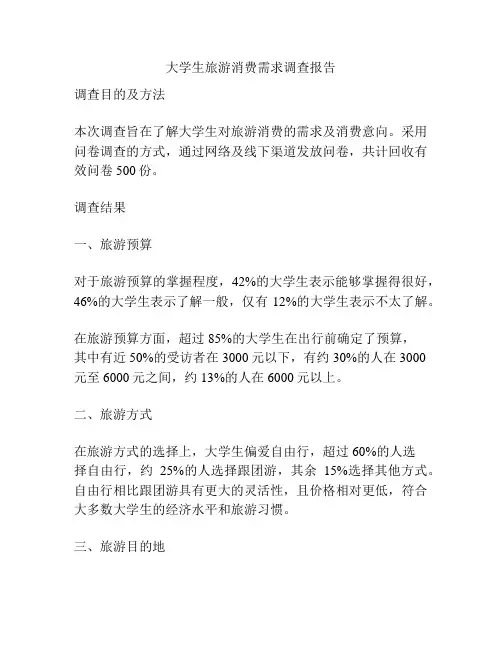 大学生旅游消费需求调查报告

调查目的及方法

本次调查旨在了解大学生对旅游消费的需求及消费意向。采用问卷调查的方式，通过网络及线下渠道发放问卷，共计回收有效问卷 500 份。

调查结果

一、旅游预算

对于旅游预算的掌握程度，42%的大学生表示能够掌握得很好，46%的大学生表示了解一般，仅有 12%的大学生表示不太了解。

在旅游预算方面，超过 85%的大学生在出行前确定了预算，其中有近 50%的受访者在 3000 元以下，有约 30%的人在 3000 元至 6000 元之间，约 13%的人在 6000 元以上。

二、旅游方式

在旅游方式的选择上，大学生偏爱自由行，超过 60%的人选择自由行，约 25%的人选择跟团游，其余 15%选择其他方式。自由行相比跟团游具有更大的灵活性，且价格相对更低，符合大多数大学生的经济水平和旅游习惯。

三、旅游目的地